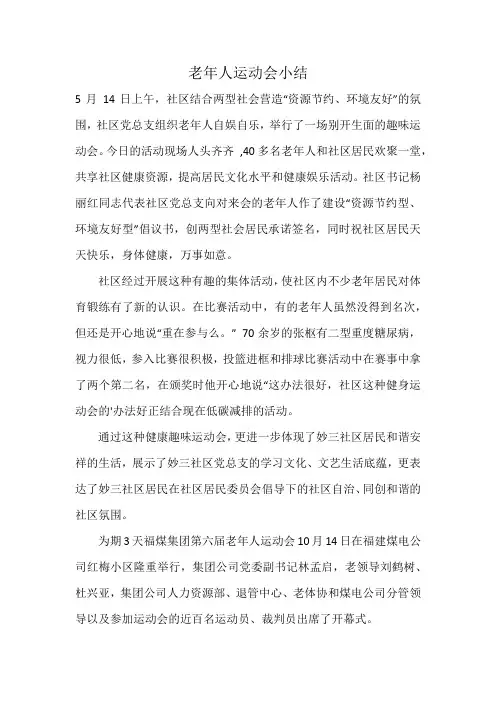 老年人运动会小结

5 月 14 日上午，社区结合两型社会营造“资源节约、环境友好”的氛围，社区党总支组织老年人自娱自乐，举行了一场别开生面的趣味运动会。今日的活动现场人头齐齐 ,40 多名老年人和社区居民欢聚一堂，共享社区健康资源，提高居民文化水平和健康娱乐活动。社区书记杨丽红同志代表社区党总支向对来会的老年人作了建设“资源节约型、环境友好型”倡议书，创两型社会居民承诺签名，同时祝社区居民天天快乐，身体健康，万事如意。

社区经过开展这种有趣的集体活动，使社区内不少老年居民对体育锻练有了新的认识。在比赛活动中，有的老年人虽然没得到名次，但还是开心地说“重在参与么。” 70 余岁的张枢有二型重度糖尿病，视力很低，参入比赛很积极，投篮进框和排球比赛活动中在赛事中拿了两个第二名，在颁奖时他开心地说“这办法很好，社区这种健身运动会的'办法好正结合现在低碳减排的活动。

通过这种健康趣味运动会，更进一步体现了妙三社区居民和谐安祥的生活，展示了妙三社区党总支的学习文化、文艺生活底蕴，更表达了妙三社区居民在社区居民委员会倡导下的社区自治、同创和谐的社区氛围。

为期 3 天福煤集团第六届老年人运动会 10 月 14 日在福建煤电公司红梅小区隆重举行，集团公司党委副书记林孟启，老领导刘鹤树、杜兴亚，集团公司人力资源部、退管中心、老体协和煤电公司分管领导以及参加运动会的近百名运动员、裁判员出席了开幕式。